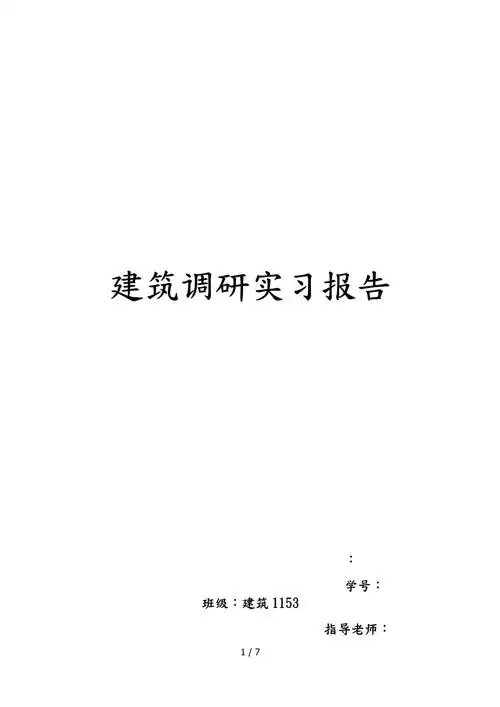 建筑调研实习报告

:

学号：

班级：建筑1153

指导老师：

1 / 7